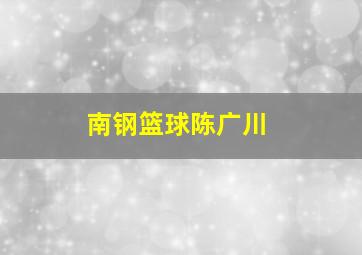 南钢篮球陈广川